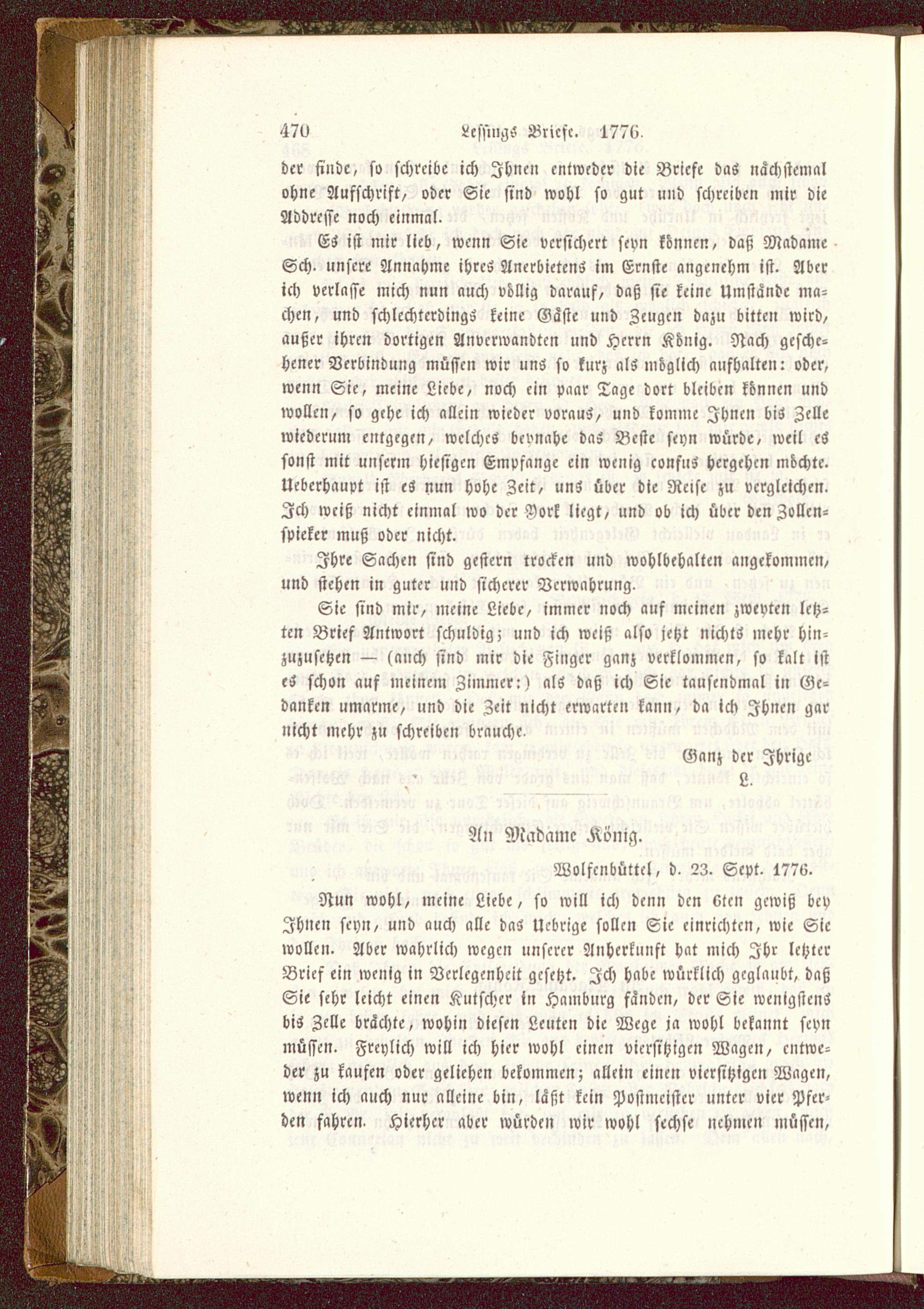 470 Lessings Briefe. 1776.

der finde, so schreibe ich Ihnen entweder die Briefe das nächstemal ohne Aufschrift, oder Sie sind wohl so gut und schreiben mir die Addresse noch einmal.

Es ist mir lieb, wenn Sie versichert seyn können, daß Madame Sch. unsere Annahme ihres Anerbietens im Ernste angenehm ist. Aber ich verlasse mich nun auch völlig darauf, daß sie keine Umstände machen, und schlechterdings keine Gäste und Zeugen dazu bitten wird, außer ihren dortigen Anverwandten und Herrn König. Nach geschehener Verbindung müssen wir uns so kurz als möglich aufhalten: oder, wenn Sie, meine Liebe, noch ein paar Tage dort bleiben können und wollen, so gehe ich allein wieder voraus, und komme Ihnen bis Zelle wiederum entgegen, welches beynahe das Beste seyn würde, weil es sonst mit unserm hiesigen Empfange ein wenig confus hergehen möchte. Ueberhaupt ist es nun hohe Zeit, uns über die Reise zu vergleichen. Ich weiß nicht einmal wo der York liegt, und ob ich über den Zollenspieker muß oder nicht.

Ihre Sachen sind gestern trocken und wohlbehalten angekommen, und stehen in guter und sicherer Verwahrung.

Sie sind mir, meine Liebe, immer noch auf meinen zweyten letzten Brief Antwort schuldig; und ich weiß also jetzt nichts mehr hinzuzusetzen — (auch sind mir die Finger ganz verklommen, so kalt ist es schon auf meinem Zimmer:) als daß ich Sie tausendmal in Gedanken umarme, und die Zeit nicht erwarten kann, da ich Ihnen gar nicht mehr zu schreiben brauche.

Ganz der Ihrige
L.

An Madame König.

Wolfenbüttel, d. 23. Sept. 1776.

Nun wohl, meine Liebe, so will ich denn den 6ten gewiß bey Ihnen seyn, und auch alle das Uebrige sollen Sie einrichten, wie Sie wollen. Aber wahrlich wegen unserer Anherkunft hat mich Ihr letzter Brief ein wenig in Verlegenheit gesetzt. Ich habe würklich geglaubt, daß Sie sehr leicht einen Kutscher in Hamburg fänden, der Sie wenigstens bis Zelle brächte, wohin diesen Leuten die Wege ja wohl bekannt seyn müssen. Freylich will ich hier wohl einen viersitzigen Wagen, entweder zu kaufen oder geliehen bekommen; allein einen viersitzigen Wagen, wenn ich auch nur alleine bin, läßt kein Postmeister unter vier Pferden fahren. Hierher aber würden wir wohl sechse nehmen müssen,